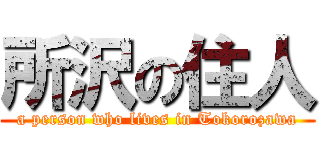 所沢の住人
a person who lives in Tokorozawa